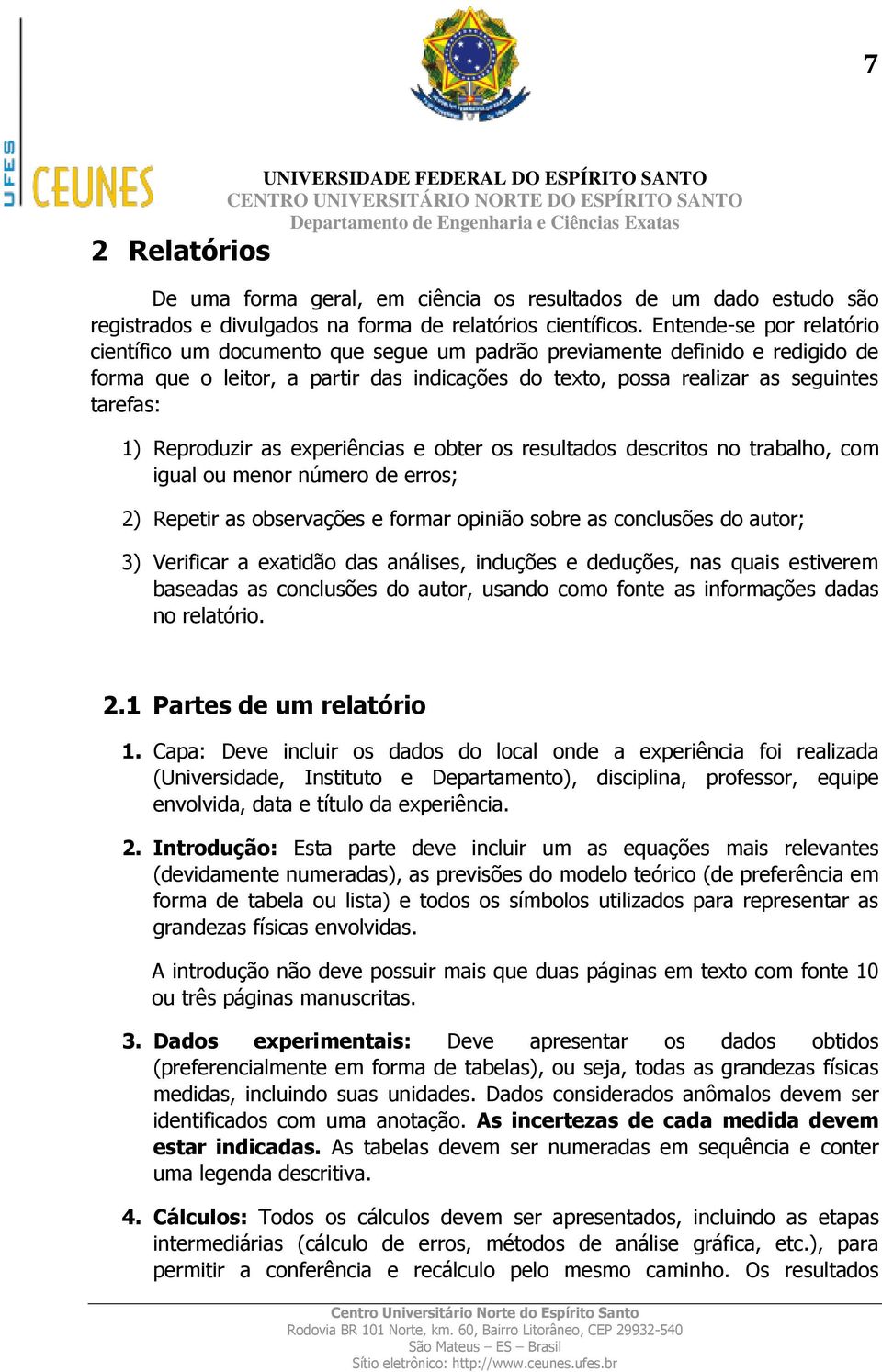 7

UFES

CEUNES

UNIVERSIDADE FEDERAL DO ESPÍRITO SANTO
CENTRO UNIVERSITÁRIO NORTE DO ESPÍRITO SANTO
Departamento de Engenharia e Ciências Exatas

2 Relatórios

De uma forma geral, em ciência os resultados de um dado estudo são registrados e divulgados na forma de relatórios científicos. Entende-se por relatório científico um documento que segue um padrão previamente definido e redigido de forma que o leitor, a partir das indicações do texto, possa realizar as seguintes tarefas:

1) Reproduzir as experiências e obter os resultados descritos no trabalho, com igual ou menor número de erros;

2) Repetir as observações e formar opinião sobre as conclusões do autor;

3) Verificar a exatidão das análises, induções e deduções, nas quais estiverem baseadas as conclusões do autor, usando como fonte as informações dadas no relatório.

2.1 Partes de um relatório

1. Capa: Deve incluir os dados do local onde a experiência foi realizada (Universidade, Instituto e Departamento), disciplina, professor, equipe envolvida, data e título da experiência.

2. Introdução: Esta parte deve incluir um as equações mais relevantes (devidamente numeradas), as previsões do modelo teórico (de preferência em forma de tabela ou lista) e todos os símbolos utilizados para representar as grandezas físicas envolvidas.

A introdução não deve possuir mais que duas páginas em texto com fonte 10 ou três páginas manuscritas.

3. Dados experimentais: Deve apresentar os dados obtidos (preferencialmente em forma de tabelas), ou seja, todas as grandezas físicas medidas, incluindo suas unidades. Dados considerados anômalos devem ser identificados com uma anotação. As incertezas de cada medida devem estar indicadas. As tabelas devem ser numeradas em sequência e conter uma legenda descritiva.

4. Cálculos: Todos os cálculos devem ser apresentados, incluindo as etapas intermediárias (cálculo de erros, métodos de análise gráfica, etc.), para permitir a conferência e recálculo pelo mesmo caminho. Os resultados

Centro Universitário Norte do Espírito Santo
Rodovia BR 101 Norte, km. 60, Bairro Litorâneo, CEP 29932-540
São Mateus – ES – Brasil
Sítio eletrônico: http://www.ceunes.ufes.br